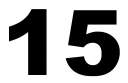 15